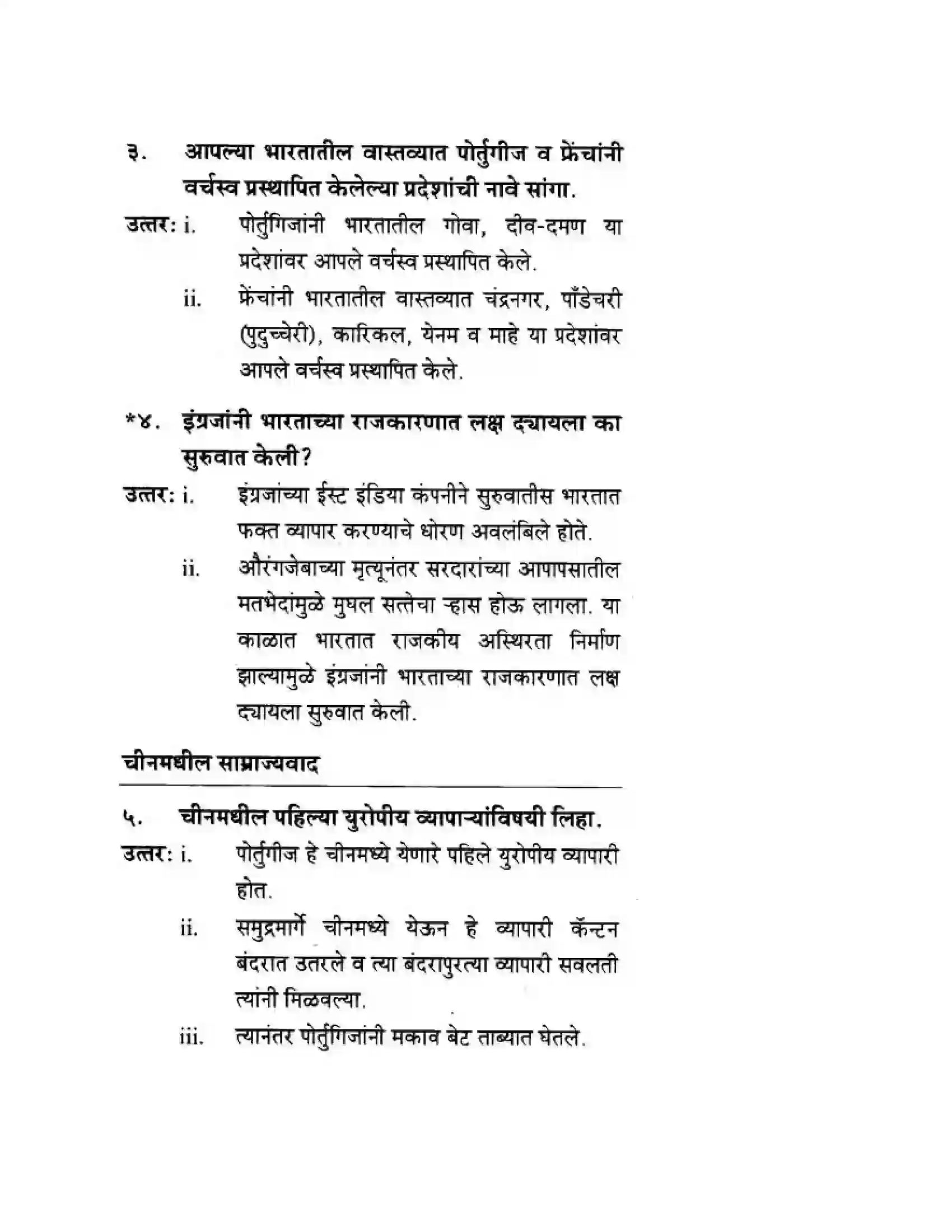 ३. आपल्या भारतातील वास्तव्यात पोर्तुगीज व फ्रेंचांनी वर्चस्व प्रस्थापित केलेल्या प्रदेशांची नावे सांगा.

उत्तर: i. पोर्तुगिजांनी भारतातील गोवा, दीव-दमण या प्रदेशांवर आपले वर्चस्व प्रस्थापित केले.

ii. फ्रेंचांनी भारतातील वास्तव्यात चंद्रनगर, पाँडेचरी (पुदुच्चेरी), कारिकल, येनम व माहे या प्रदेशांवर आपले वर्चस्व प्रस्थापित केले.

*४. इंग्रजांनी भारताच्या राजकारणात लक्ष द्यायला का सुरुवात केली?

उत्तर: i. इंग्रजांच्या ईस्ट इंडिया कंपनीने सुरुवातीस भारतात फक्त व्यापार करण्याचे धोरण अवलंबिले होते.

ii. औरंगजेबाच्या मृत्यूनंतर सरदारांच्या आपापसातील मतभेदांमुळे मुघल सत्तेचा ऱ्हास होऊ लागला. या काळात भारतात राजकीय अस्थिरता निर्माण झाल्यामुळे इंग्रजांनी भारताच्या राजकारणात लक्ष द्यायला सुरुवात केली.

चीनमधील साम्राज्यवाद

५. चीनमधील पहिल्या युरोपीय व्यापाऱ्यांविषयी लिहा.

उत्तर: i. पोर्तुगीज हे चीनमध्ये येणारे पहिले युरोपीय व्यापारी होत.

ii. समुद्रमार्गे चीनमध्ये येऊन हे व्यापारी कॅन्टन बंदरात उतरले व त्या बंदरापुरत्या व्यापारी सवलती त्यांनी मिळवल्या.

iii. त्यानंतर पोर्तुगिजांनी मकाव बेट ताब्यात घेतले.